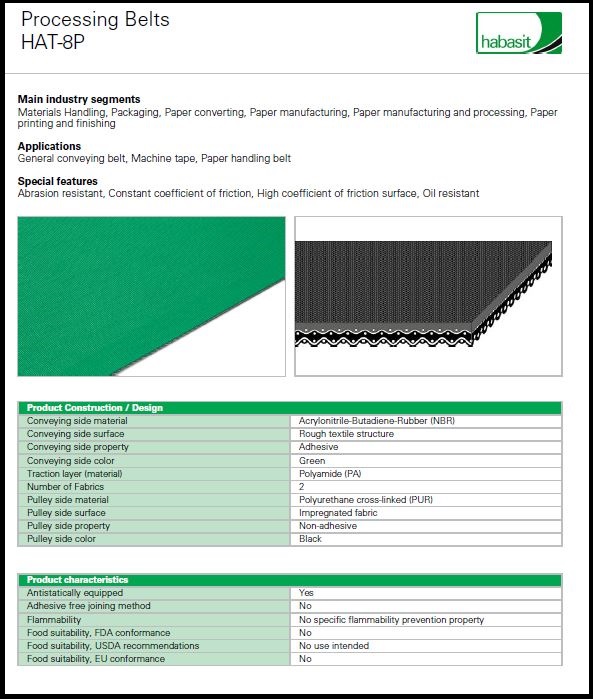 Processing Belts
HAT-8P

habasit

**Main industry segments**
Materials Handling, Packaging, Paper converting, Paper manufacturing, Paper manufacturing and processing, Paper printing and finishing

**Applications**
General conveying belt, Machine tape, Paper handling belt

**Special features**
Abrasion resistant, Constant coefficient of friction, High coefficient of friction surface, Oil resistant

| Product Construction / Design | |
|---|---|
| Conveying side material | Acrylonitrile-Butadiene-Rubber (NBR) |
| Conveying side surface | Rough textile structure |
| Conveying side property | Adhesive |
| Conveying side color | Green |
| Traction layer (material) | Polyamide (PA) |
| Number of Fabrics | 2 |
| Pulley side material | Polyurethane cross-linked (PUR) |
| Pulley side surface | Impregnated fabric |
| Pulley side property | Non-adhesive |
| Pulley side color | Black |

| Product characteristics | |
|---|---|
| Antistatically equipped | Yes |
| Adhesive free joining method | No |
| Flammability | No specific flammability prevention property |
| Food suitability, FDA conformance | No |
| Food suitability, USDA recommendations | No use intended |
| Food suitability, EU conformance | No |